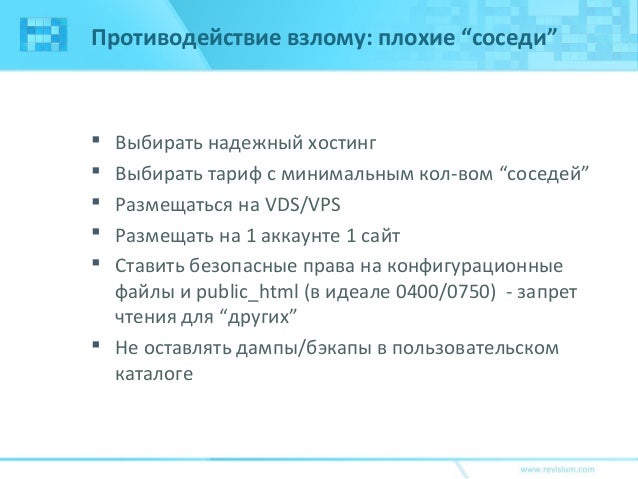 Противодействие взлому: плохие “соседи”

▪ Выбирать надежный хостинг
▪ Выбирать тариф с минимальным кол-вом “соседей”
▪ Размещаться на VDS/VPS
▪ Размещать на 1 аккаунте 1 сайт
▪ Ставить безопасные права на конфигурационные файлы и public_html (в идеале 0400/0750) - запрет чтения для “других”
▪ Не оставлять дампы/бэкапы в пользовательском каталоге

www.revisium.com